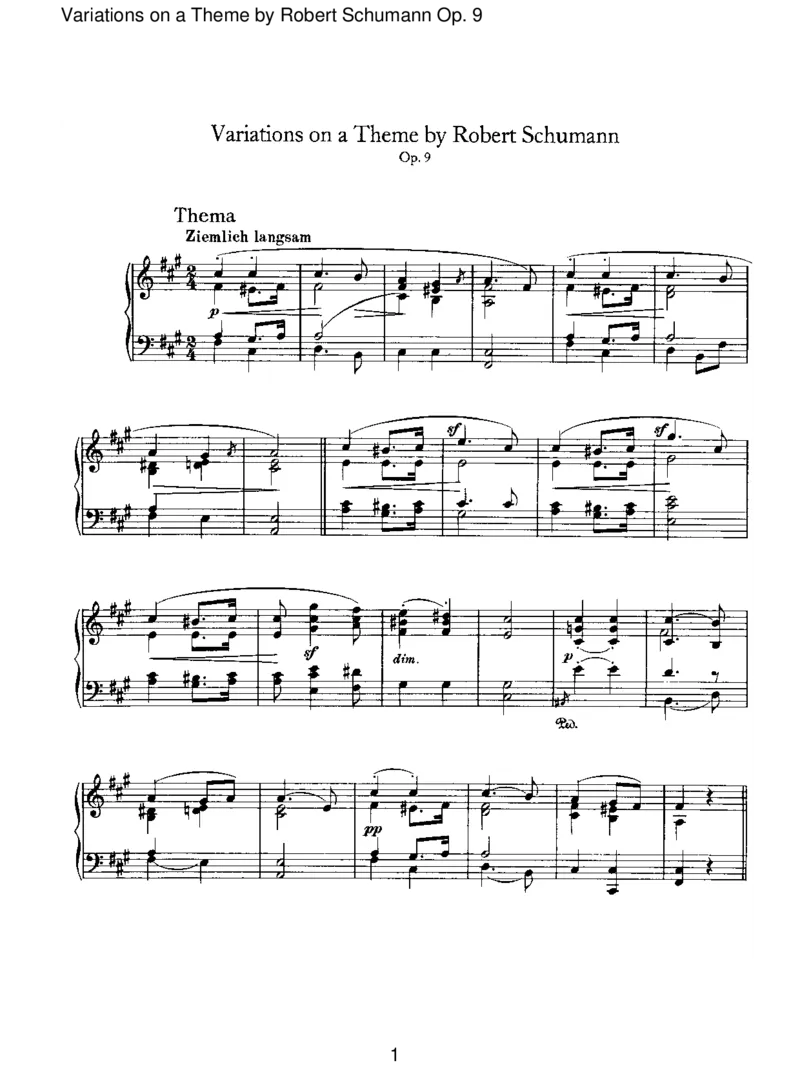 Variations on a Theme by Robert Schumann Op. 9

Variations on a Theme by Robert Schumann
Op. 9

Thema
Ziemlich langsam

p

sf

sf

sf

dim.

p

Ped.

pp

1